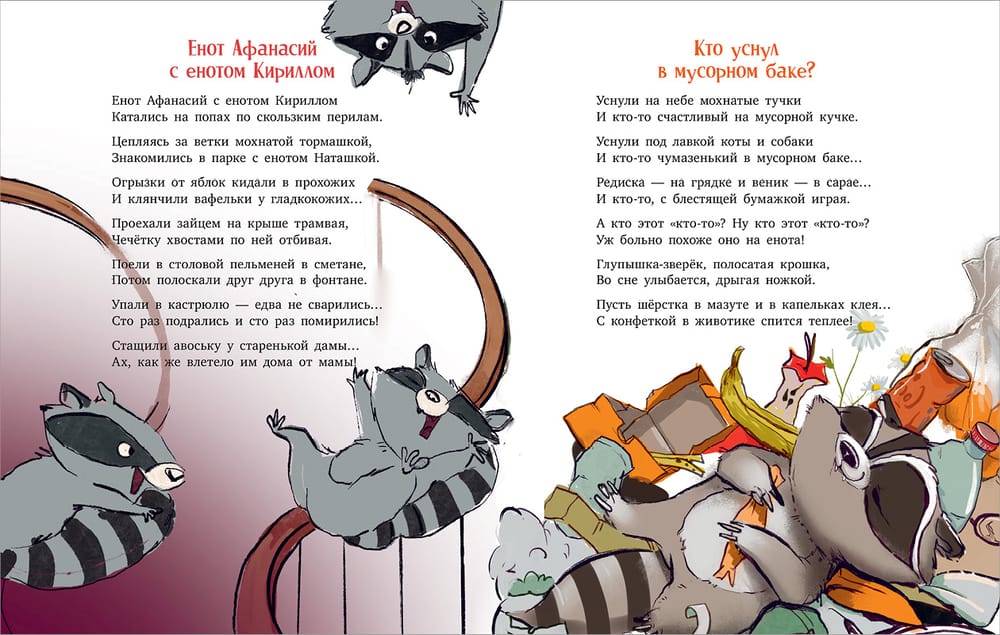 Енот Афанасий с енотом Кириллом

Енот Афанасий с енотом Кириллом
Катались на попах по скользким перилам.

Цепляясь за ветки мохнатой тормашкой,
Знакомились в парке с енотом Наташкой.

Огрызки от яблок кидали в прохожих
И клянчили вафельки у гладкокожих…

Проехали зайцем на крыше трамвая,
Чечётку хвостами по ней отбивая.

Поели в столовой пельменей в сметане,
Потом полоскали друг друга в фонтане.

Упали в кастрюлю — едва не сварились…
Сто раз подрались и сто раз помирились!

Стащили авоську у старенькой дамы…
Ах, как же влетело им дома от мамы!

Кто уснул в мусорном баке?

Уснули на небе мохнатые тучки
И кто-то счастливый на мусорной кучке.

Уснули под лавкой коты и собаки
И кто-то чумазенький в мусорном баке…

Редиска — на грядке и веник — в сарае…
И кто-то, с блестящей бумажкой играя.

А кто этот «кто-то»? Ну кто этот «кто-то»?
Уж больно похоже оно на енота!

Глупышка-зверёк, полосатая крошка,
Во сне улыбается, дрыгая ножкой.

Пусть шёрстка в мазуте и в капельках клея…
С конфеткой в животике спится теплее!